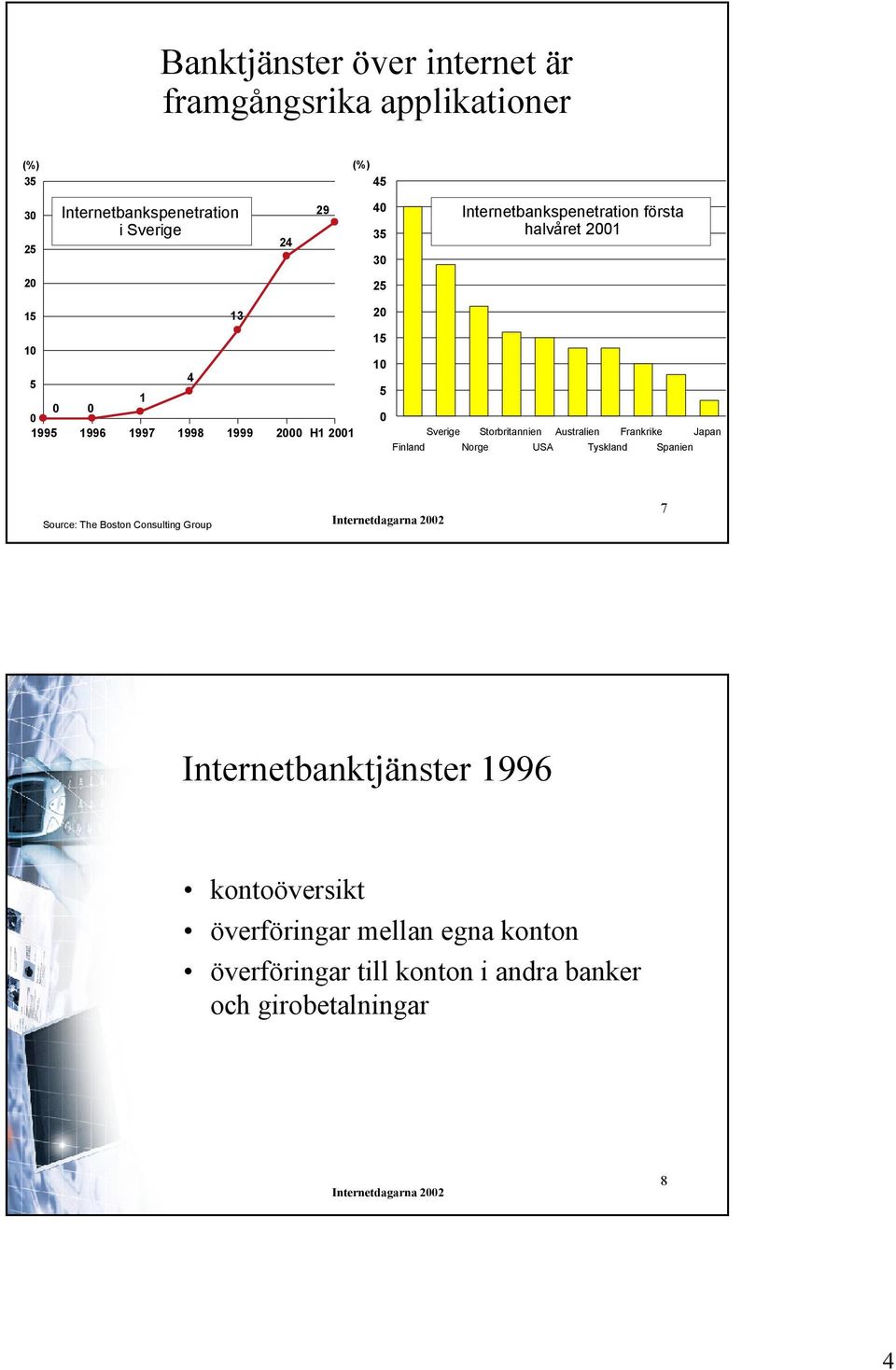 Banktjänster över internet är framgångsrika applikationer

(%)
35
30
25
20
15
10
5
0

Internetbankspenetration i Sverige

0 0 1 4 13 24 29

1995 1996 1997 1998 1999 2000 H1 2001

(%)
45
40
35
30
25
20
15
10
5
0

Internetbankspenetration första halvåret 2001

Finland Sverige Norge Storbritannien USA Australien Tyskland Frankrike Spanien Japan

Source: The Boston Consulting Group

Internetdagarna 2002

7

Internetbanktjänster 1996

• kontoöversikt
• överföringar mellan egna konton
• överföringar till konton i andra banker och girobetalningar

Internetdagarna 2002

8

4